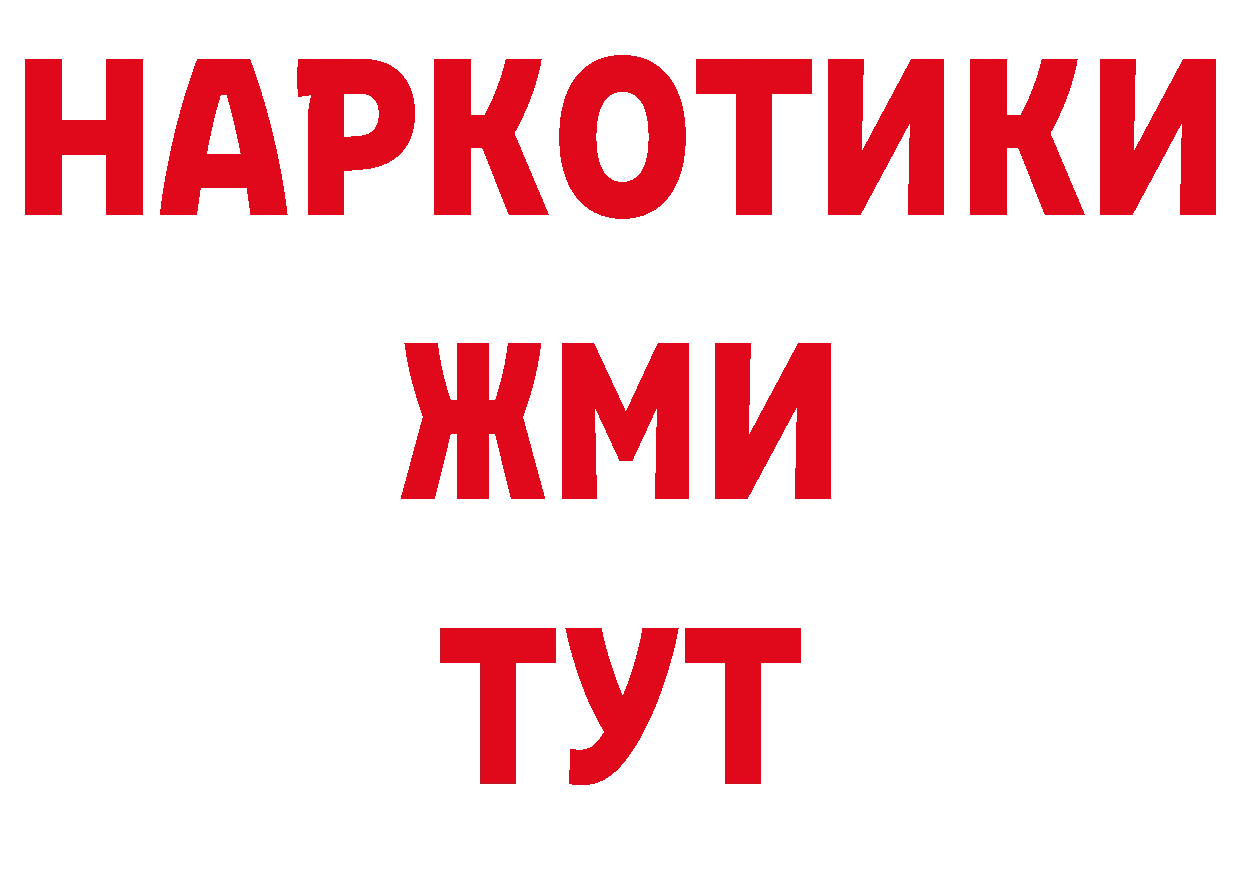 НАРКОТИКИ
ЖМИ
ТУТ